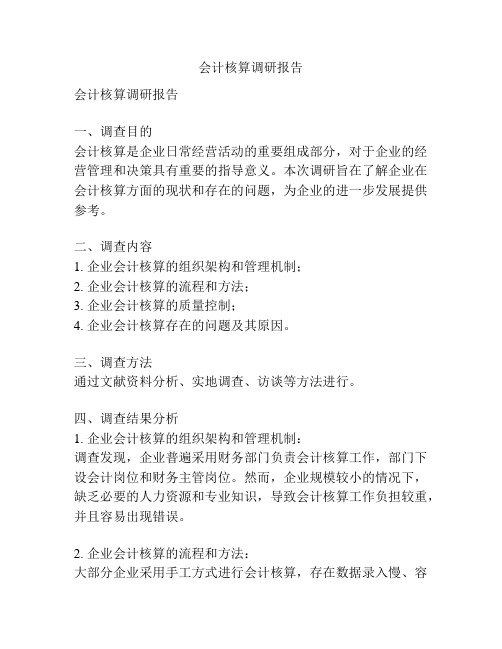 会计核算调研报告

会计核算调研报告

一、调查目的
会计核算是企业日常经营活动的重要组成部分，对于企业的经营管理和决策具有重要的指导意义。本次调研旨在了解企业在会计核算方面的现状和存在的问题，为企业的进一步发展提供参考。

二、调查内容
1. 企业会计核算的组织架构和管理机制；
2. 企业会计核算的流程和方法；
3. 企业会计核算的质量控制；
4. 企业会计核算存在的问题及其原因。

三、调查方法
通过文献资料分析、实地调查、访谈等方法进行。

四、调查结果分析
1. 企业会计核算的组织架构和管理机制：
调查发现，企业普遍采用财务部门负责会计核算工作，部门下设会计岗位和财务主管岗位。然而，企业规模较小的情况下，缺乏必要的人力资源和专业知识，导致会计核算工作负担较重，并且容易出现错误。

2. 企业会计核算的流程和方法：
大部分企业采用手工方式进行会计核算，存在数据录入慢、容